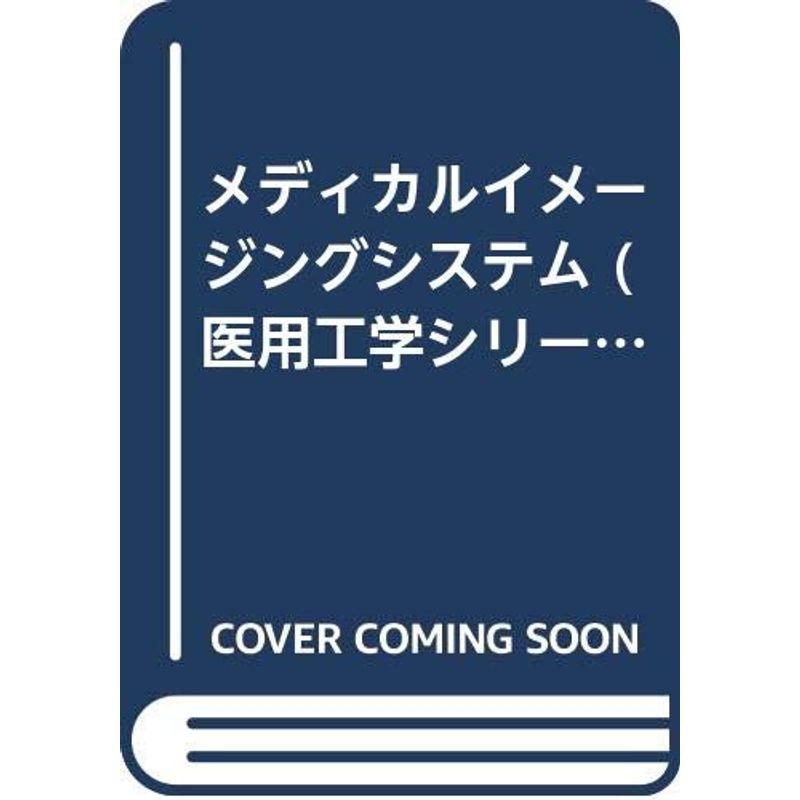 メディカルイメージングシステム (医用工学シリー…

COVER COMING SOON